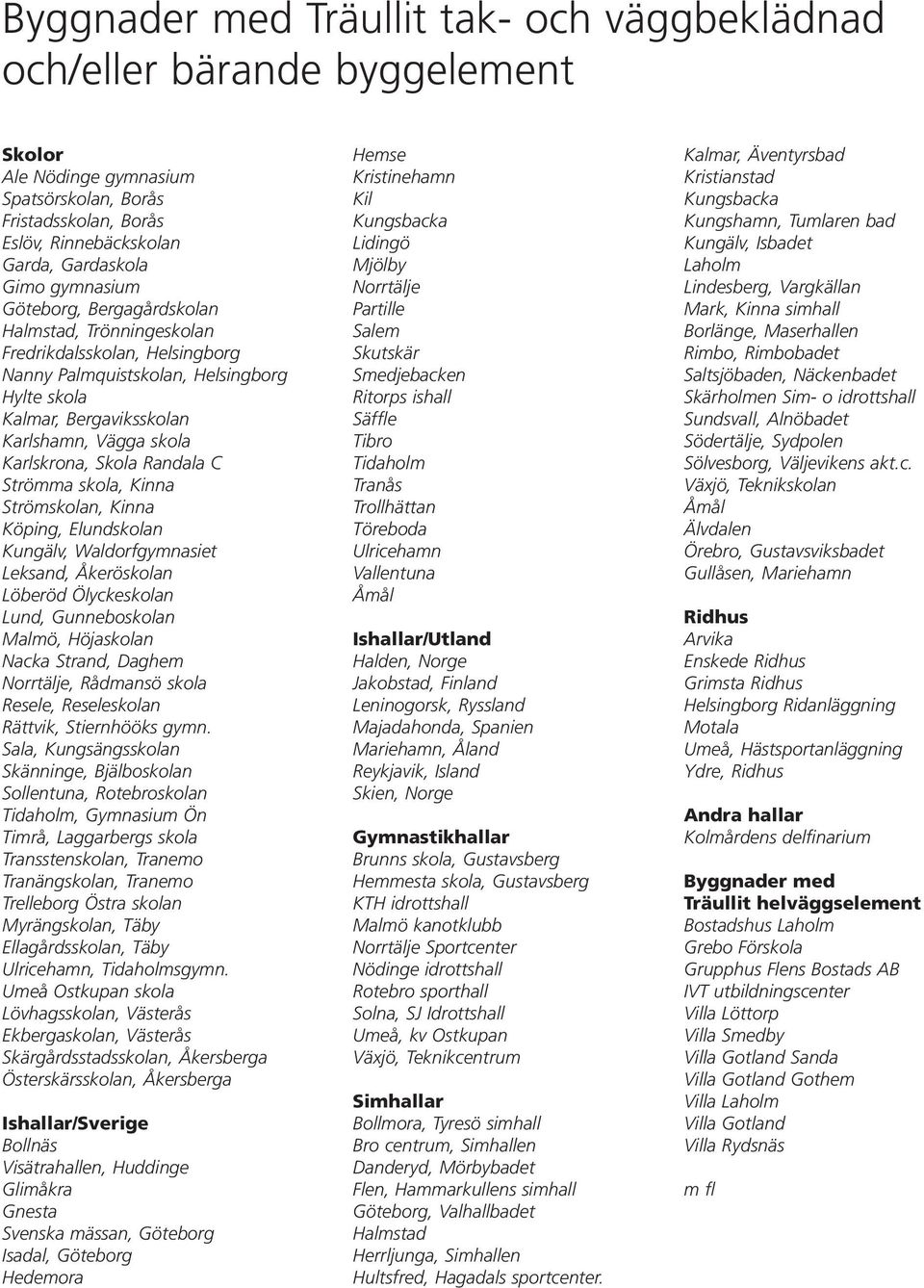 Byggnader med Träullit tak- och väggbeklädnad och/eller bärande byggelement

Skolor
Ale Nödinge gymnasium
Spatsörskolan, Borås
Fristadsskolan, Borås
Eslöv, Rinnebäckskolan
Garda, Gardaskola
Gimo gymnasium
Göteborg, Bergagårdskolan
Halmstad, Trönningeskolan
Fredrikdalsskolan, Helsingborg
Nanny Palmquistskolan, Helsingborg
Hylte skola
Kalmar, Bergaviksskolan
Karlshamn, Vägga skola
Karlskrona, Skola Randala C
Strömma skola, Kinna
Strömskolan, Kinna
Köping, Elundskolan
Kungälv, Waldorfgymnasiet
Leksand, Åkeröskolan
Löberöd Ölyckeskolan
Lund, Gunneboskolan
Malmö, Höjaskolan
Nacka Strand, Daghem
Norrtälje, Rådmansö skola
Resele, Reseleskolan
Rättvik, Stiernhööks gymn.
Sala, Kungsängsskolan
Skänninge, Bjälboskolan
Sollentuna, Rotebroskolan
Tidaholm, Gymnasium Ön
Timrå, Laggarbergs skola
Transstenskolan, Tranemo
Tranängskolan, Tranemo
Trelleborg Östra skolan
Myrängskolan, Täby
Ellagårdsskolan, Täby
Ulricehamn, Tidaholmsgymn.
Umeå Ostkupan skola
Lövhagsskolan, Västerås
Ekbergaskolan, Västerås
Skärgårdsstadsskolan, Åkersberga
Österskärsskolan, Åkersberga

Ishallar/Sverige
Bollnäs
Visätrahallen, Huddinge
Glimåkra
Gnesta
Svenska mässan, Göteborg
Isadal, Göteborg
Hedemora

Hemse
Kristinehamn
Kil
Kungsbacka
Lidingö
Mjölby
Norrtälje
Partille
Salem
Skutskär
Smedjebacken
Ritorps ishall
Säffle
Tibro
Tidaholm
Tranås
Trollhättan
Töreboda
Ulricehamn
Vallentuna
Åmål

Ishallar/Utland
Halden, Norge
Jakobstad, Finland
Leninogorsk, Ryssland
Majadahonda, Spanien
Mariehamn, Åland
Reykjavik, Island
Skien, Norge

Gymnastikhallar
Brunns skola, Gustavsberg
Hemmesta skola, Gustavsberg
KTH idrottshall
Malmö kanotklubb
Norrtälje Sportcenter
Nödinge idrottshall
Rotebro sporthall
Solna, SJ Idrottshall
Umeå, kv Ostkupan
Växjö, Teknikcentrum

Simhallar
Bollmora, Tyresö simhall
Bro centrum, Simhallen
Danderyd, Mörbybadet
Flen, Hammarkullens simhall
Göteborg, Valhallbadet
Halmstad
Herrljunga, Simhallen
Hultsfred, Hagadals sportcenter.

Kalmar, Äventyrsbad
Kristianstad
Kungsbacka
Kungshamn, Tumlaren bad
Kungälv, Isbadet
Laholm
Lindesberg, Vargkällan
Mark, Kinna simhall
Borlänge, Maserhallen
Rimbo, Rimbobadet
Saltsjöbaden, Näckenbadet
Skärholmen Sim- o idrottshall
Sundsvall, Alnöbadet
Södertälje, Sydpolen
Sölvesborg, Väljevikens akt.c.
Växjö, Teknikskolan
Åmål
Älvdalen
Örebro, Gustavsviksbadet
Gullåsen, Mariehamn

Ridhus
Arvika
Enskede Ridhus
Grimsta Ridhus
Helsingborg Ridanläggning
Motala
Umeå, Hästsportanläggning
Ydre, Ridhus

Andra hallar
Kolmårdens delfinarium

Byggnader med Träullit helväggselement
Bostadshus Laholm
Grebo Förskola
Grupphus Flens Bostads AB
IVT utbildningscenter
Villa Löttorp
Villa Smedby
Villa Gotland Sanda
Villa Gotland Gothem
Villa Laholm
Villa Gotland
Villa Rydsnäs

m fl